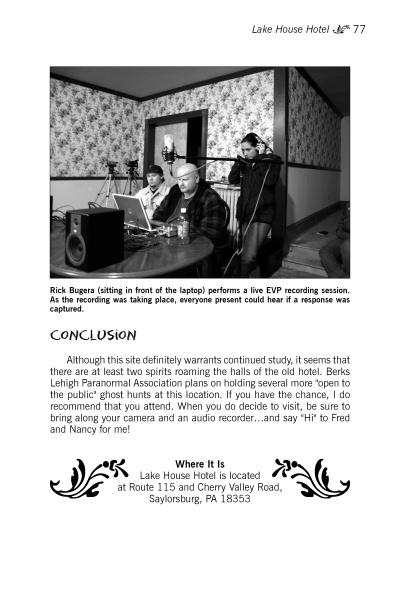 Lake House Hotel 77

Rick Bugera (sitting in front of the laptop) performs a live EVP recording session. As the recording was taking place, everyone present could hear if a response was captured.

CONCLUSION

Although this site definitely warrants continued study, it seems that there are at least two spirits roaming the halls of the old hotel. Berks Lehigh Paranormal Association plans on holding several more "open to the public" ghost hunts at this location. If you have the chance, I do recommend that you attend. When you do decide to visit, be sure to bring along your camera and an audio recorder…and say "Hi" to Fred and Nancy for me!

Where It Is
Lake House Hotel is located at Route 115 and Cherry Valley Road, Saylorsburg, PA 18353